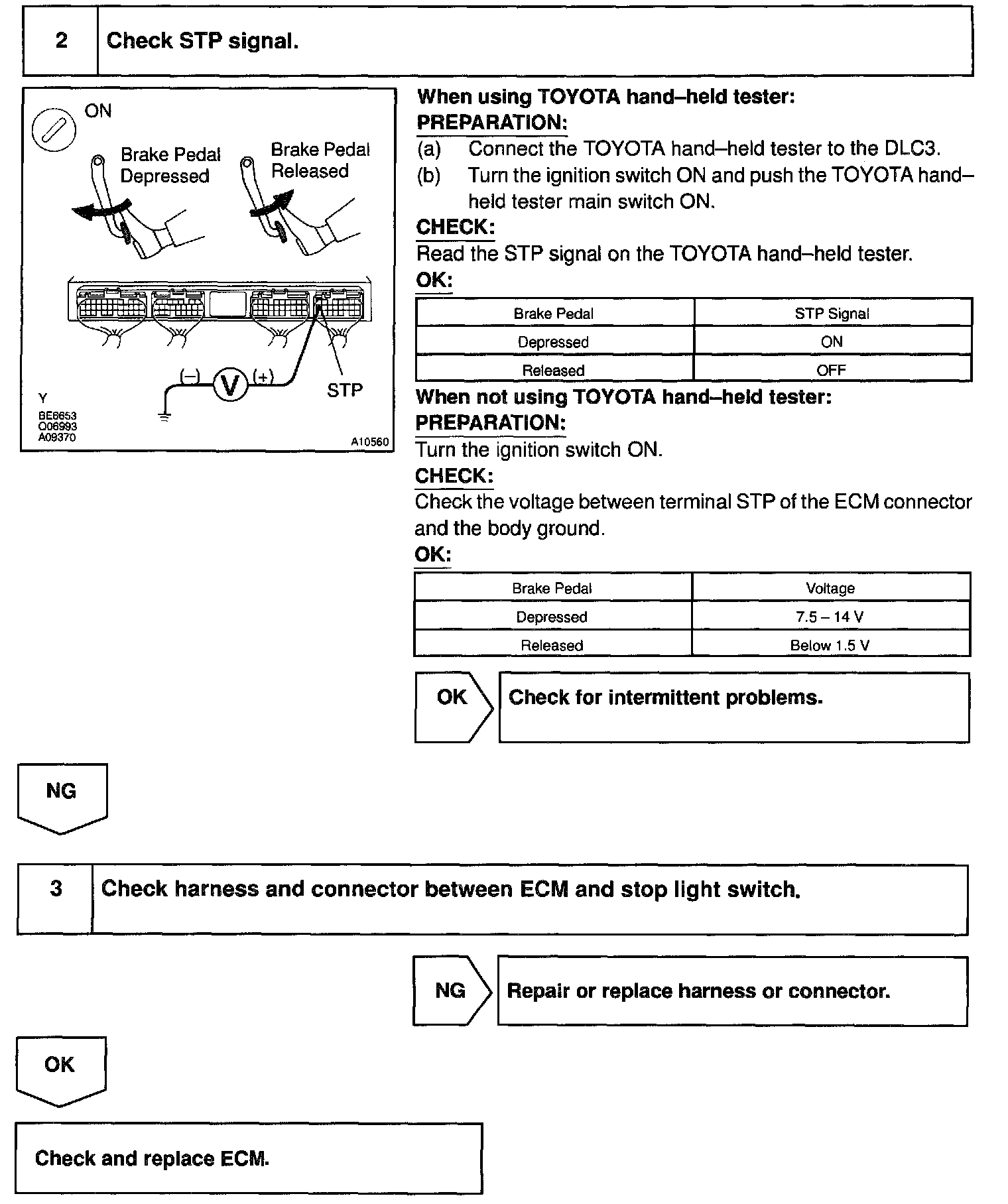 2 Check STP signal.

ON

Brake Pedal Depressed

Brake Pedal Released

(–) V (+)

STP

Y
BE6653
Q06993
A09370

A10560

When using TOYOTA hand–held tester:
PREPARATION:
(a) Connect the TOYOTA hand–held tester to the DLC3.
(b) Turn the ignition switch ON and push the TOYOTA hand–held tester main switch ON.
CHECK:
Read the STP signal on the TOYOTA hand–held tester.
OK:

| Brake Pedal | STP Signal |
|---|---|
| Depressed | ON |
| Released | OFF |

When not using TOYOTA hand–held tester:
PREPARATION:
Turn the ignition switch ON.
CHECK:
Check the voltage between terminal STP of the ECM connector and the body ground.
OK:

| Brake Pedal | Voltage |
|---|---|
| Depressed | 7.5 – 14 V |
| Released | Below 1.5 V |

OK Check for intermittent problems.

NG

3 Check harness and connector between ECM and stop light switch.

NG Repair or replace harness or connector.

OK

Check and replace ECM.